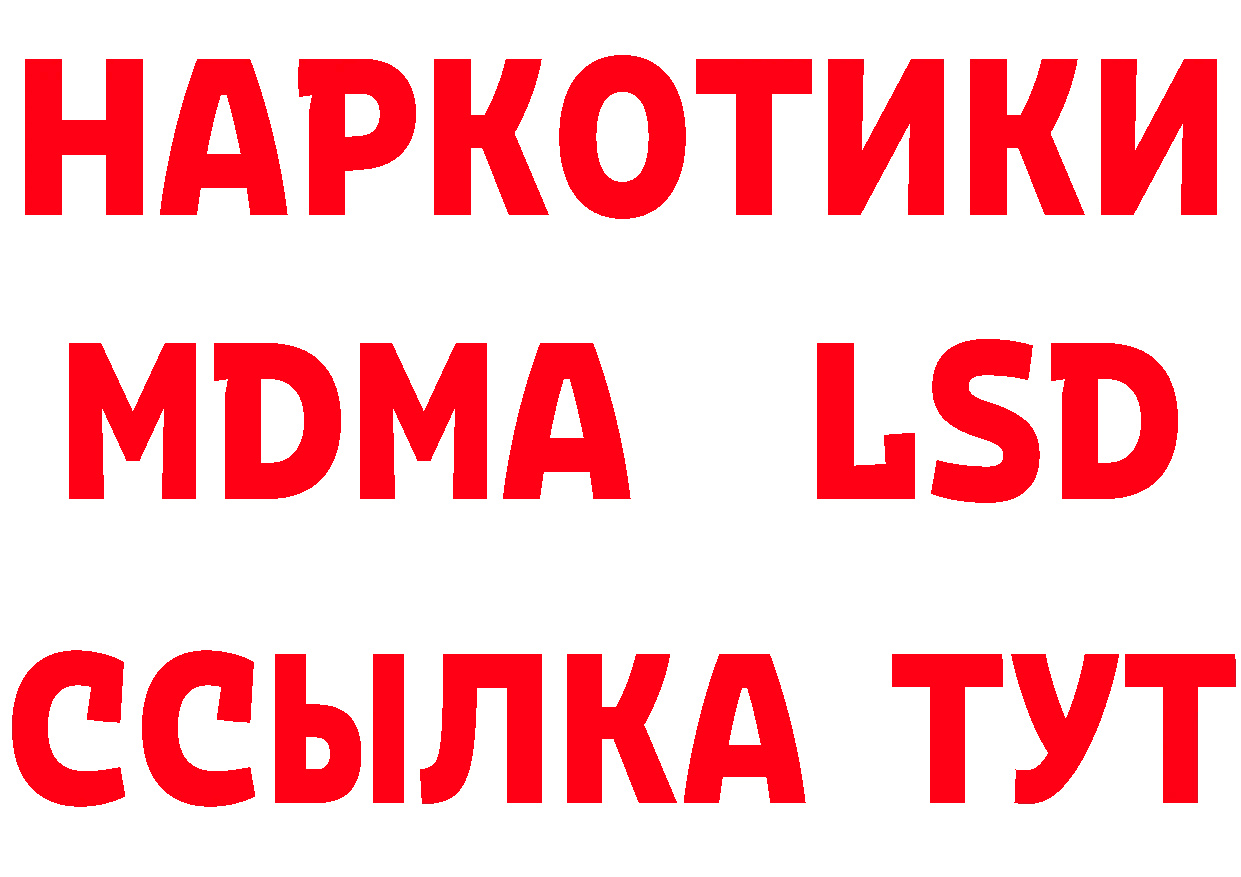 НАРКОТИКИ
MDMA LSD
ССЫЛКА ТУТ